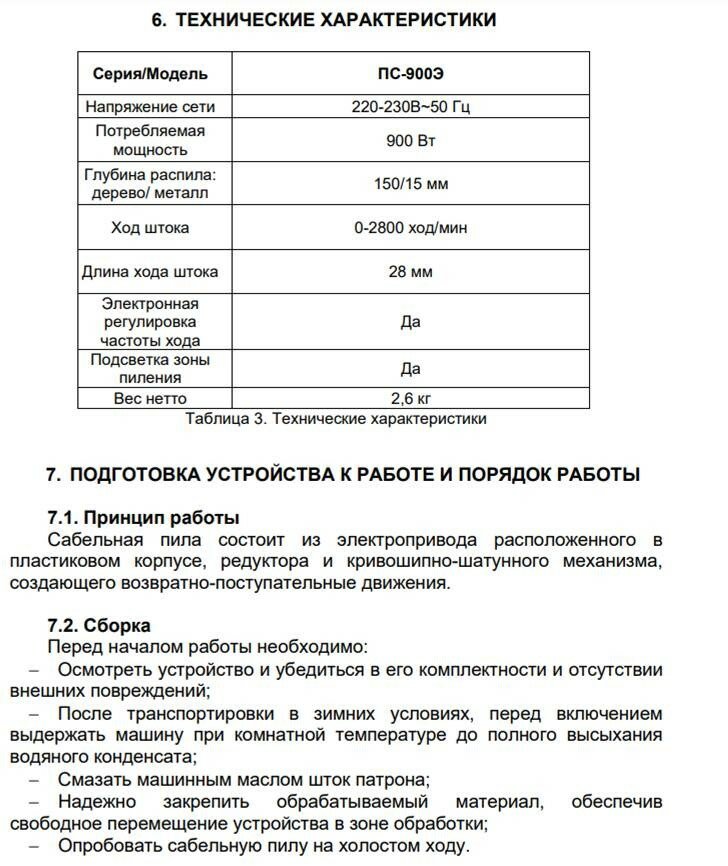 6. ТЕХНИЧЕСКИЕ ХАРАКТЕРИСТИКИ

| Серия/Модель | ПС-900Э |
|---|---|
| Напряжение сети | 220-230В~50 Гц |
| Потребляемая мощность | 900 Вт |
| Глубина распила: дерево/ металл | 150/15 мм |
| Ход штока | 0-2800 ход/мин |
| Длина хода штока | 28 мм |
| Электронная регулировка частоты хода | Да |
| Подсветка зоны пиления | Да |
| Вес нетто | 2,6 кг |

Таблица 3. Технические характеристики

7. ПОДГОТОВКА УСТРОЙСТВА К РАБОТЕ И ПОРЯДОК РАБОТЫ

7.1. Принцип работы
Сабельная пила состоит из электропривода расположенного в пластиковом корпусе, редуктора и кривошипно-шатунного механизма, создающего возвратно-поступательные движения.

7.2. Сборка
Перед началом работы необходимо:
– Осмотреть устройство и убедиться в его комплектности и отсутствии внешних повреждений;
– После транспортировки в зимних условиях, перед включением выдержать машину при комнатной температуре до полного высыхания водяного конденсата;
– Смазать машинным маслом шток патрона;
– Надежно закрепить обрабатываемый материал, обеспечив свободное перемещение устройства в зоне обработки;
– Опробовать сабельную пилу на холостом ходу.